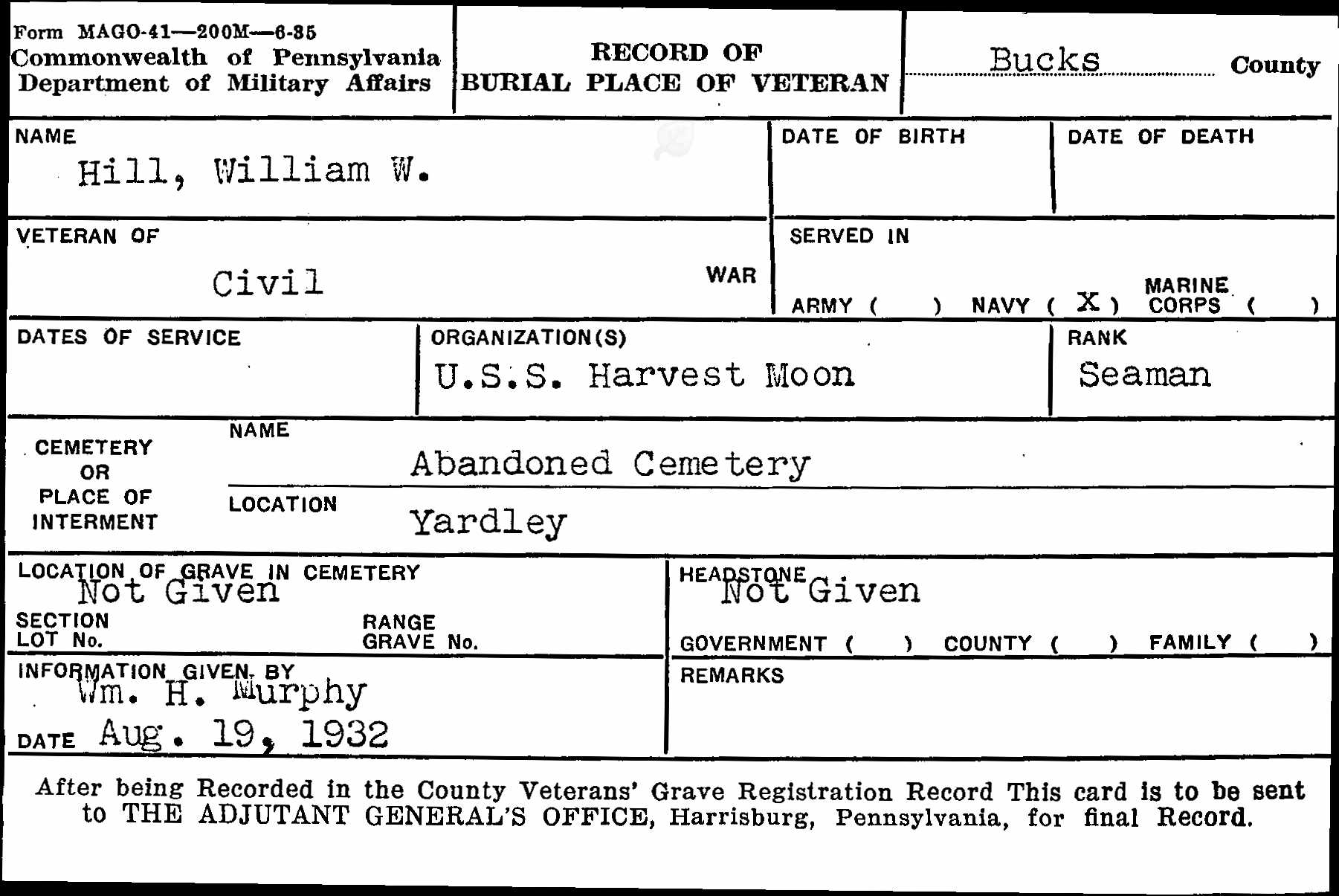 Form MAGO-41—200M—6-35
Commonwealth of Pennsylvania
Department of Military Affairs

RECORD OF
BURIAL PLACE OF VETERAN

Bucks County

NAME
Hill, William W.

DATE OF BIRTH

DATE OF DEATH

VETERAN OF
Civil WAR

SERVED IN
ARMY ( ) NAVY ( X ) MARINE CORPS ( )

DATES OF SERVICE

ORGANIZATION(S)
U.S.S. Harvest Moon

RANK
Seaman

CEMETERY OR PLACE OF INTERMENT

NAME
Abandoned Cemetery

LOCATION
Yardley

LOCATION OF GRAVE IN CEMETERY
Not Given

SECTION
LOT No.

RANGE
GRAVE No.

HEADSTONE
Not Given

GOVERNMENT ( ) COUNTY ( ) FAMILY ( )

INFORMATION GIVEN BY
Wm. H. Murphy

DATE Aug. 19, 1932

REMARKS

After being Recorded in the County Veterans' Grave Registration Record This card is to be sent to THE ADJUTANT GENERAL'S OFFICE, Harrisburg, Pennsylvania, for final Record.